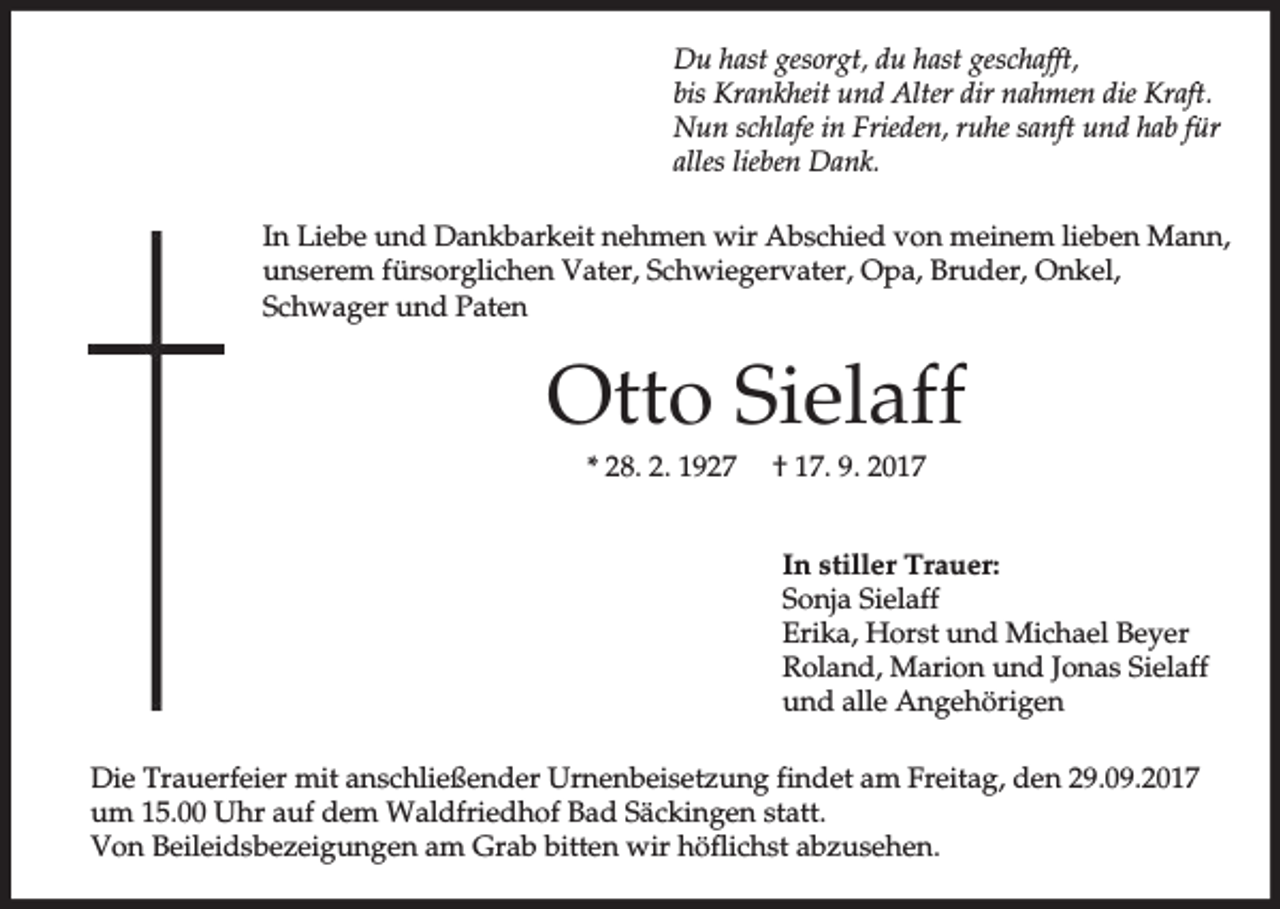 Du hast gesorgt, du hast geschafft,
bis Krankheit und Alter dir nahmen die Kraft.
Nun schlafe in Frieden, ruhe sanft und hab für
alles lieben Dank.

In Liebe und Dankbarkeit nehmen wir Abschied von meinem lieben Mann, unserem fürsorglichen Vater, Schwiegervater, Opa, Bruder, Onkel, Schwager und Paten

Otto Sielaff

* 28. 2. 1927 † 17. 9. 2017

In stiller Trauer:
Sonja Sielaff
Erika, Horst und Michael Beyer
Roland, Marion und Jonas Sielaff
und alle Angehörigen

Die Trauerfeier mit anschließender Urnenbeisetzung findet am Freitag, den 29.09.2017 um 15.00 Uhr auf dem Waldfriedhof Bad Säckingen statt.
Von Beileidsbezeigungen am Grab bitten wir höflichst abzusehen.